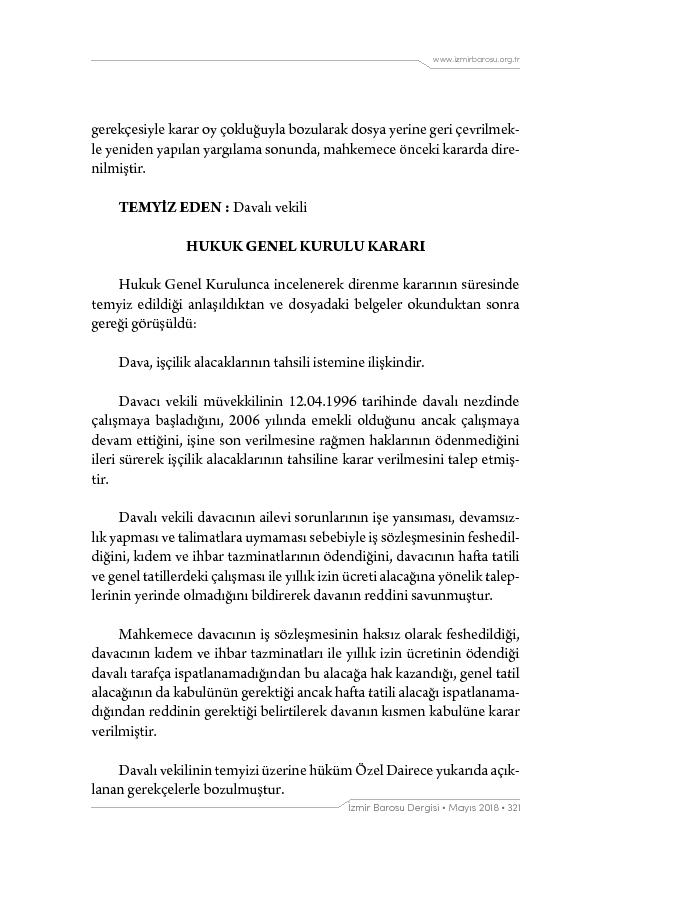 www.izmirbarosu.org.tr

gerekçesiyle karar oy çokluğuyla bozularak dosya yerine geri çevrilmekle yeniden yapılan yargılama sonunda, mahkemece önceki kararda direnilmiştir.

**TEMYİZ EDEN :** Davalı vekili

**HUKUK GENEL KURULU KARARI**

Hukuk Genel Kurulunca incelenerek direnme kararının süresinde temyiz edildiği anlaşıldıktan ve dosyadaki belgeler okunduktan sonra gereği görüşüldü:

Dava, işçilik alacaklarının tahsili istemine ilişkindir.

Davacı vekili müvekkilinin 12.04.1996 tarihinde davalı nezdinde çalışmaya başladığını, 2006 yılında emekli olduğunu ancak çalışmaya devam ettiğini, işine son verilmesine rağmen haklarının ödenmediğini ileri sürerek işçilik alacaklarının tahsiline karar verilmesini talep etmiştir.

Davalı vekili davacının ailevi sorunlarının işe yansıması, devamsızlık yapması ve talimatlara uymaması sebebiyle iş sözleşmesinin feshedildiğini, kıdem ve ihbar tazminatlarının ödendiğini, davacının hafta tatili ve genel tatillerdeki çalışması ile yıllık izin ücreti alacağına yönelik taleplerinin yerinde olmadığını bildirerek davanın reddini savunmuştur.

Mahkemece davacının iş sözleşmesinin haksız olarak feshedildiği, davacının kıdem ve ihbar tazminatları ile yıllık izin ücretinin ödendiği davalı tarafça ispatlanamadığından bu alacağa hak kazandığı, genel tatil alacağının da kabulünün gerektiği ancak hafta tatili alacağı ispatlanamadığından reddinin gerektiği belirtilerek davanın kısmen kabulüne karar verilmiştir.

Davalı vekilinin temyizi üzerine hüküm Özel Dairece yukarıda açıklanan gerekçelerle bozulmuştur.

İzmir Barosu Dergisi • Mayıs 2018 • 321